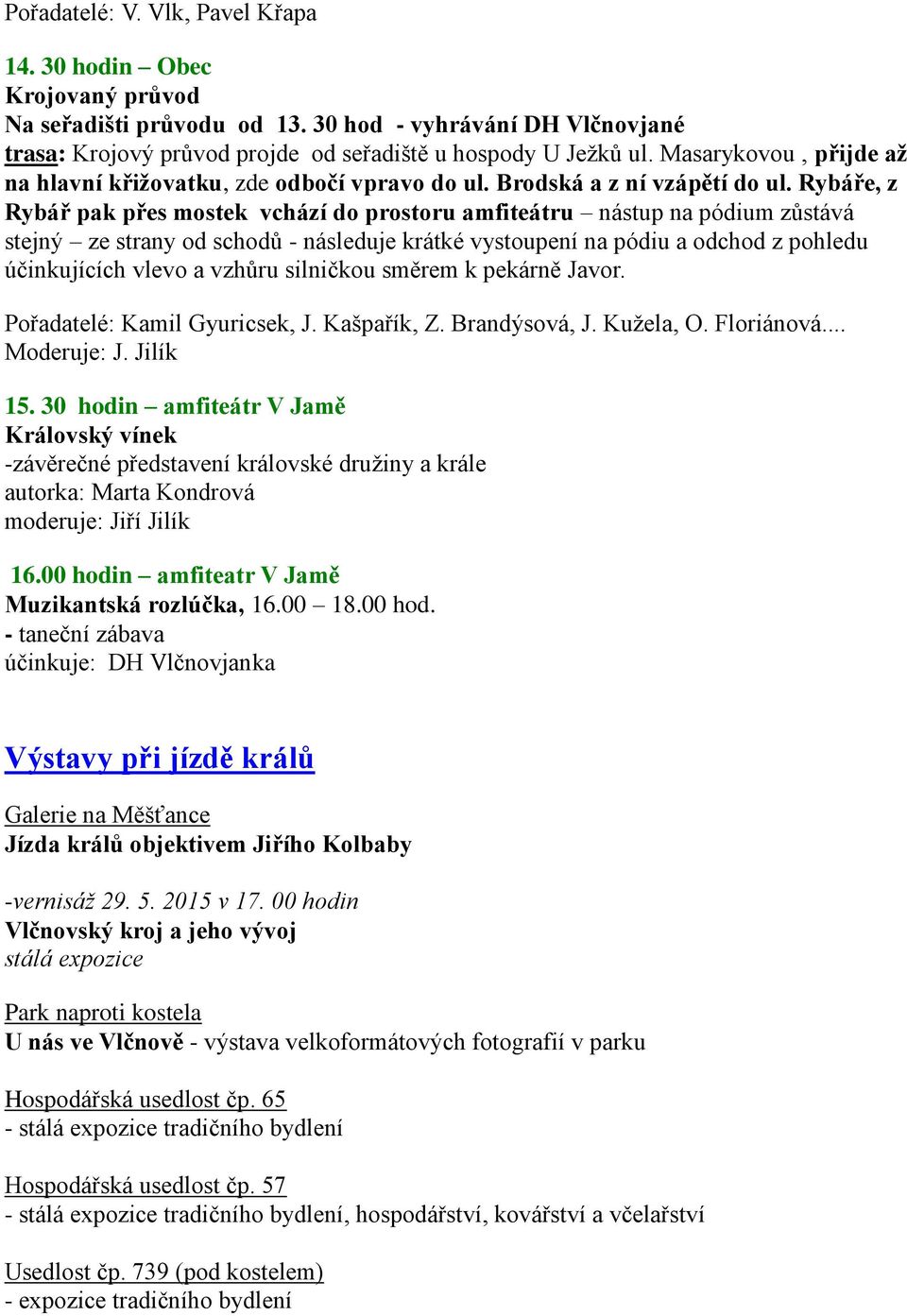 Pořadatelé: V. Vlk, Pavel Křapa

14. 30 hodin – Obec
Krojovaný průvod
Na seřadišti průvodu od 13. 30 hod - vyhrávání DH Vlčnovjané
trasa: Krojový průvod projde od seřadiště u hospody U Ježků ul. Masarykovou , přijde až na hlavní křižovatku, zde odbočí vpravo do ul. Brodská a z ní vzápětí do ul. Rybáře, z Rybář pak přes mostek vchází do prostoru amfiteátru – nástup na pódium zůstává stejný – ze strany od schodů - následuje krátké vystoupení na pódiu a odchod z pohledu účinkujících vlevo a vzhůru silničkou směrem k pekárně Javor.

Pořadatelé: Kamil Gyuricsek, J. Kašpařík, Z. Brandýsová, J. Kužela, O. Floriánová....
Moderuje: J. Jilík

15. 30 hodin – amfiteátr V Jamě
Královský vínek
-závěrečné představení královské družiny a krále
autorka: Marta Kondrová
moderuje: Jiří Jilík

16.00 hodin – amfiteatr V Jamě
Muzikantská rozlúčka, 16.00 – 18.00 hod.
- taneční zábava
účinkuje: DH Vlčnovjanka

Výstavy při jízdě králů

Galerie na Měšťance
Jízda králů objektivem Jiřího Kolbaby

-vernisáž 29. 5. 2015 v 17. 00 hodin
Vlčnovský kroj a jeho vývoj
stálá expozice

Park naproti kostela
U nás ve Vlčnově - výstava velkoformátových fotografií v parku

Hospodářská usedlost čp. 65
- stálá expozice tradičního bydlení

Hospodářská usedlost čp. 57
- stálá expozice tradičního bydlení, hospodářství, kovářství a včelařství

Usedlost čp. 739 (pod kostelem)
- expozice tradičního bydlení